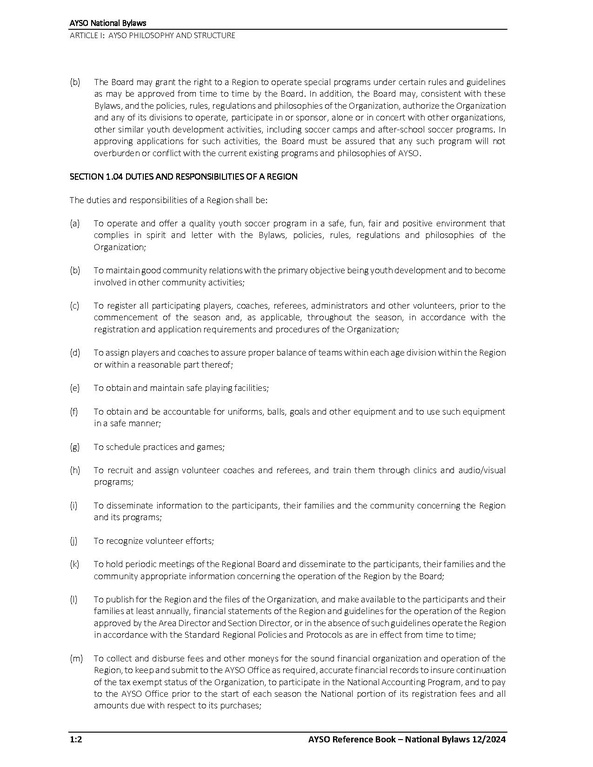 AYSO National Bylaws
ARTICLE I: AYSO PHILOSOPHY AND STRUCTURE

(b) The Board may grant the right to a Region to operate special programs under certain rules and guidelines as may be approved from time to time by the Board. In addition, the Board may, consistent with these Bylaws, and the policies, rules, regulations and philosophies of the Organization, authorize the Organization and any of its divisions to operate, participate in or sponsor, alone or in concert with other organizations, other similar youth development activities, including soccer camps and after-school soccer programs. In approving applications for such activities, the Board must be assured that any such program will not overburden or conflict with the current existing programs and philosophies of AYSO.

SECTION 1.04 DUTIES AND RESPONSIBILITIES OF A REGION

The duties and responsibilities of a Region shall be:

(a) To operate and offer a quality youth soccer program in a safe, fun, fair and positive environment that complies in spirit and letter with the Bylaws, policies, rules, regulations and philosophies of the Organization;

(b) To maintain good community relations with the primary objective being youth development and to become involved in other community activities;

(c) To register all participating players, coaches, referees, administrators and other volunteers, prior to the commencement of the season and, as applicable, throughout the season, in accordance with the registration and application requirements and procedures of the Organization;

(d) To assign players and coaches to assure proper balance of teams within each age division within the Region or within a reasonable part thereof;

(e) To obtain and maintain safe playing facilities;

(f) To obtain and be accountable for uniforms, balls, goals and other equipment and to use such equipment in a safe manner;

(g) To schedule practices and games;

(h) To recruit and assign volunteer coaches and referees, and train them through clinics and audio/visual programs;

(i) To disseminate information to the participants, their families and the community concerning the Region and its programs;

(j) To recognize volunteer efforts;

(k) To hold periodic meetings of the Regional Board and disseminate to the participants, their families and the community appropriate information concerning the operation of the Region by the Board;

(l) To publish for the Region and the files of the Organization, and make available to the participants and their families at least annually, financial statements of the Region and guidelines for the operation of the Region approved by the Area Director and Section Director, or in the absence of such guidelines operate the Region in accordance with the Standard Regional Policies and Protocols as are in effect from time to time;

(m) To collect and disburse fees and other moneys for the sound financial organization and operation of the Region, to keep and submit to the AYSO Office as required, accurate financial records to insure continuation of the tax exempt status of the Organization, to participate in the National Accounting Program, and to pay to the AYSO Office prior to the start of each season the National portion of its registration fees and all amounts due with respect to its purchases;

1:2 AYSO Reference Book – National Bylaws 12/2024